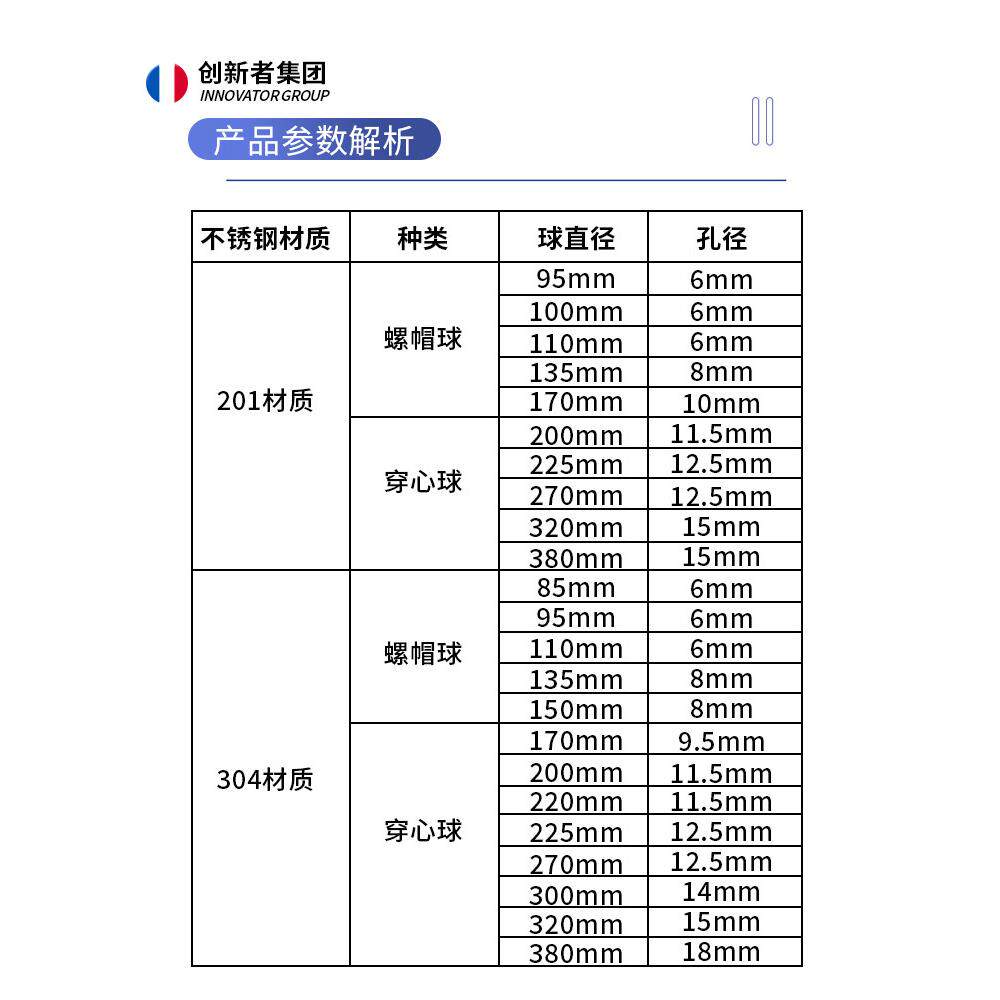 创新者集团
INNOVATOR GROUP

产品参数解析

| 不锈钢材质 | 种类 | 球直径 | 孔径 |
|---|---|---|---|
| 201材质 | 螺帽球 | 95mm | 6mm |
| | | 100mm | 6mm |
| | | 110mm | 6mm |
| | | 135mm | 8mm |
| | | 170mm | 10mm |
| | 穿心球 | 200mm | 11.5mm |
| | | 225mm | 12.5mm |
| | | 270mm | 12.5mm |
| | | 320mm | 15mm |
| | | 380mm | 15mm |
| 304材质 | 螺帽球 | 85mm | 6mm |
| | | 95mm | 6mm |
| | | 110mm | 6mm |
| | | 135mm | 8mm |
| | | 150mm | 8mm |
| | 穿心球 | 170mm | 9.5mm |
| | | 200mm | 11.5mm |
| | | 220mm | 11.5mm |
| | | 225mm | 12.5mm |
| | | 270mm | 12.5mm |
| | | 300mm | 14mm |
| | | 320mm | 15mm |
| | | 380mm | 18mm |